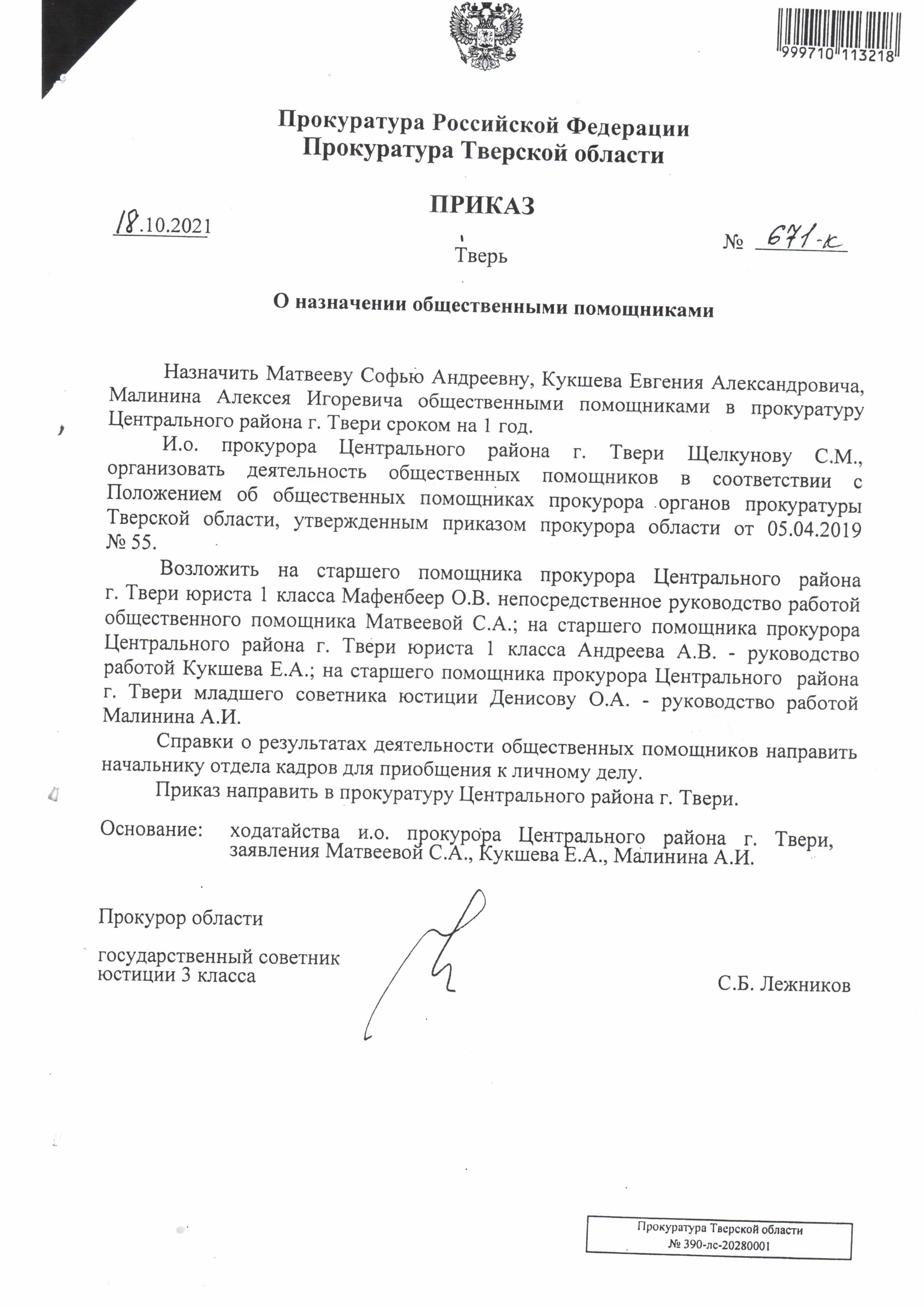 999710 113218

Прокуратура Российской Федерации
Прокуратура Тверской области

ПРИКАЗ

18.10.2021 № 671-к

Тверь

О назначении общественными помощниками

Назначить Матвееву Софью Андреевну, Кукшева Евгения Александровича, Малинина Алексея Игоревича общественными помощниками в прокуратуру Центрального района г. Твери сроком на 1 год.

И.о. прокурора Центрального района г. Твери Щелкунову С.М., организовать деятельность общественных помощников в соответствии с Положением об общественных помощниках прокурора органов прокуратуры Тверской области, утвержденным приказом прокурора области от 05.04.2019 № 55.

Возложить на старшего помощника прокурора Центрального района г. Твери юриста 1 класса Мафенбеер О.В. непосредственное руководство работой общественного помощника Матвеевой С.А.; на старшего помощника прокурора Центрального района г. Твери юриста 1 класса Андреева А.В. - руководство работой Кукшева Е.А.; на старшего помощника прокурора Центрального района г. Твери младшего советника юстиции Денисову О.А. - руководство работой Малинина А.И.

Справки о результатах деятельности общественных помощников направить начальнику отдела кадров для приобщения к личному делу.

Приказ направить в прокуратуру Центрального района г. Твери.

Основание: ходатайства и.о. прокурора Центрального района г. Твери, заявления Матвеевой С.А., Кукшева Е.А., Малинина А.И.

Прокурор области

государственный советник юстиции 3 класса

С.Б. Лежников

Прокуратура Тверской области
№ 390-лс-20280001